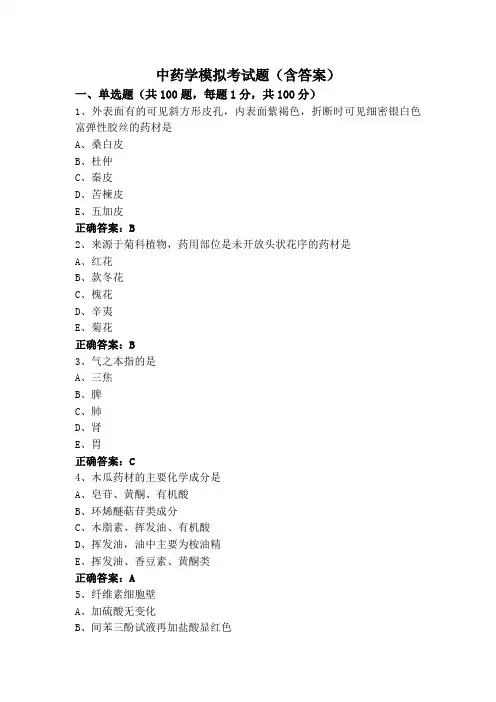 中药学模拟考试题（含答案）

一、单选题（共 100 题，每题 1 分，共 100 分）

1、外表面有的可见斜方形皮孔，内表面紫褐色，折断时可见细密银白色富弹性胶丝的药材是

A、桑白皮

B、杜仲

C、秦皮

D、苦楝皮

E、五加皮

正确答案：B

2、来源于菊科植物，药用部位是未开放头状花序的药材是

A、红花

B、款冬花

C、槐花

D、辛夷

E、菊花

正确答案：B

3、气之本指的是

A、三焦

B、脾

C、肺

D、肾

E、胃

正确答案：C

4、木瓜药材的主要化学成分是

A、皂苷、黄酮、有机酸

B、环烯醚萜苷类成分

C、木脂素、挥发油、有机酸

D、挥发油，油中主要为桉油精

E、挥发油、香豆素、黄酮类

正确答案：A

5、纤维素细胞壁

A、加硫酸无变化

B、间苯三酚试液再加盐酸显红色